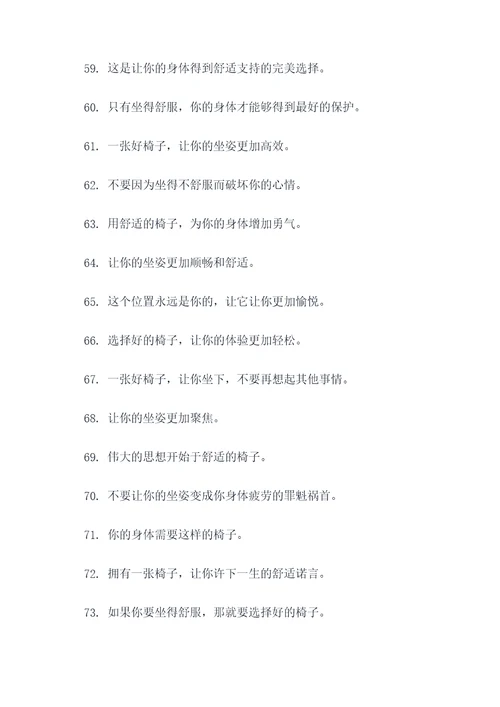 59. 这是让你的身体得到舒适支持的完美选择。

60. 只有坐得舒服，你的身体才能够得到最好的保护。

61. 一张好椅子，让你的坐姿更加高效。

62. 不要因为坐得不舒服而破坏你的心情。

63. 用舒适的椅子，为你的身体增加勇气。

64. 让你的坐姿更加顺畅和舒适。

65. 这个位置永远是你的，让它让你更加愉悦。

66. 选择好的椅子，让你的体验更加轻松。

67. 一张好椅子，让你坐下，不要再想起其他事情。

68. 让你的坐姿更加聚焦。

69. 伟大的思想开始于舒适的椅子。

70. 不要让你的坐姿变成你身体疲劳的罪魁祸首。

71. 你的身体需要这样的椅子。

72. 拥有一张椅子，让你许下一生的舒适诺言。

73. 如果你要坐得舒服，那就要选择好的椅子。